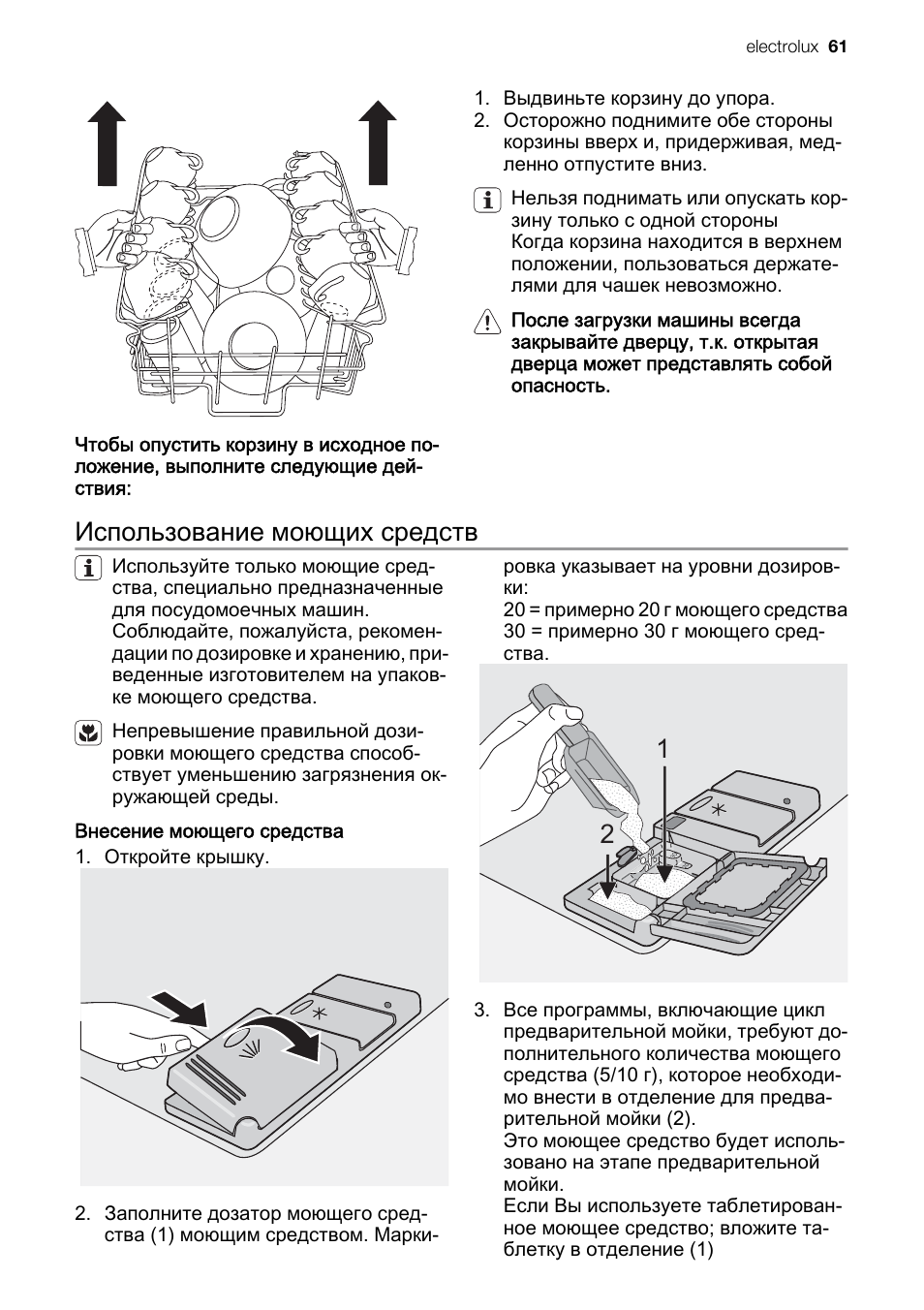 electrolux 61

Чтобы опустить корзину в исходное положение, выполните следующие действия:

1. Выдвиньте корзину до упора.
2. Осторожно поднимите обе стороны корзины вверх и, придерживая, медленно отпустите вниз.

Нельзя поднимать или опускать корзину только с одной стороны
Когда корзина находится в верхнем положении, пользоваться держателями для чашек невозможно.

После загрузки машины всегда закрывайте дверцу, т.к. открытая дверца может представлять собой опасность.

Использование моющих средств

Используйте только моющие средства, специально предназначенные для посудомоечных машин. Соблюдайте, пожалуйста, рекомендации по дозировке и хранению, приведенные изготовителем на упаковке моющего средства.

Непревышение правильной дозировки моющего средства способствует уменьшению загрязнения окружающей среды.

Внесение моющего средства
1. Откройте крышку.

2. Заполните дозатор моющего средства (1) моющим средством. Маркировка указывает на уровни дозировки:
20 = примерно 20 г моющего средства
30 = примерно 30 г моющего средства.

1
2

3. Все программы, включающие цикл предварительной мойки, требуют дополнительного количества моющего средства (5/10 г), которое необходимо внести в отделение для предварительной мойки (2).
Это моющее средство будет использовано на этапе предварительной мойки.
Если Вы используете таблетированное моющее средство; вложите таблетку в отделение (1)